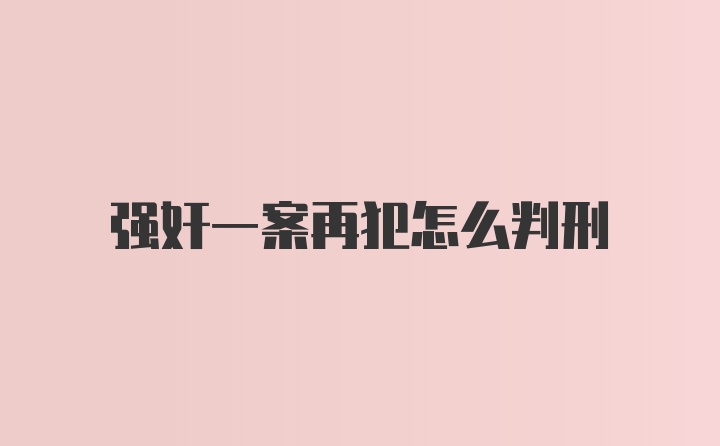 强奸一案再犯怎么判刑